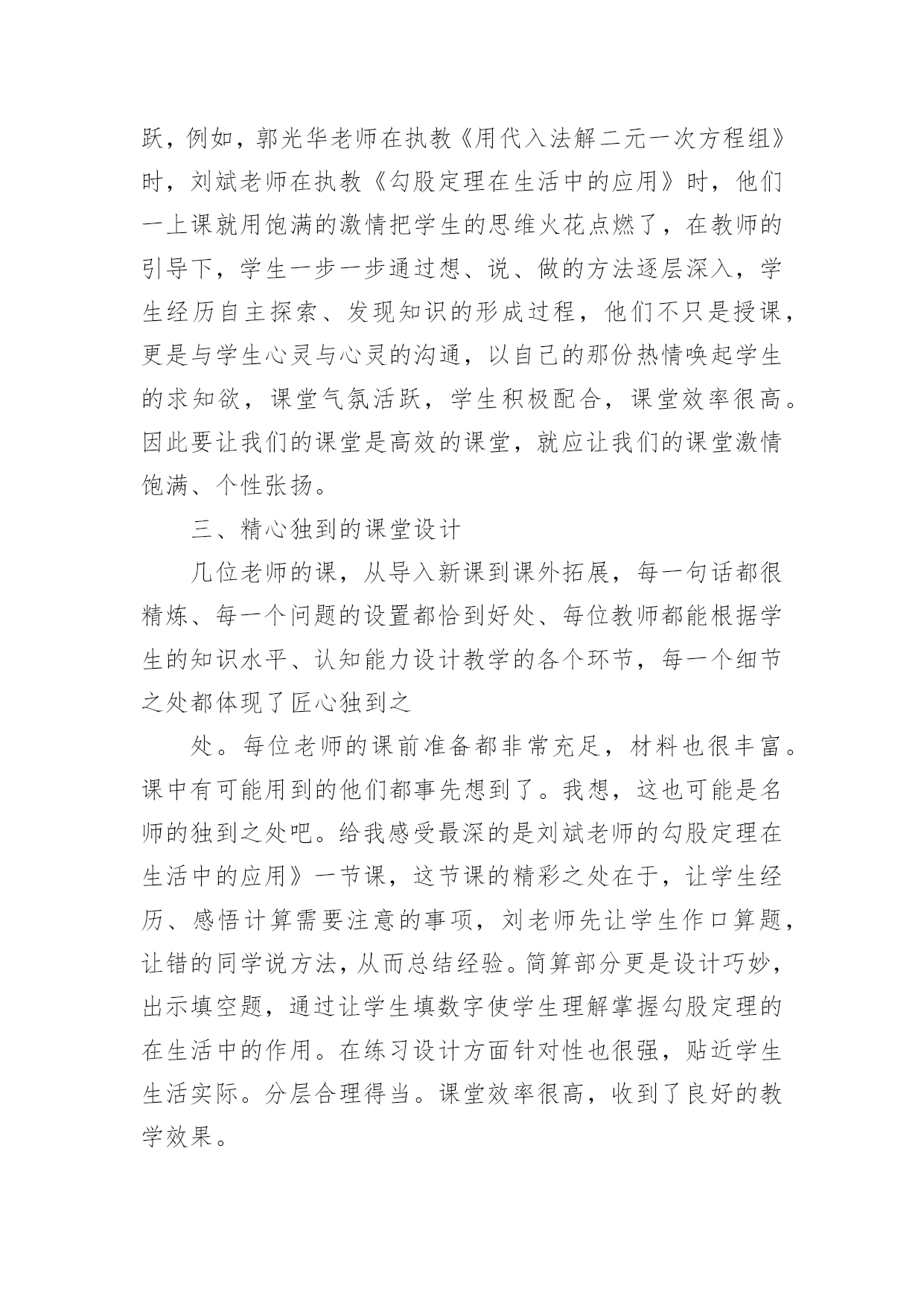 跃，例如，郭光华老师在执教《用代入法解二元一次方程组》时，刘斌老师在执教《勾股定理在生活中的应用》时，他们一上课就用饱满的激情把学生的思维火花点燃了，在教师的引导下，学生一步一步通过想、说、做的方法逐层深入，学生经历自主探索、发现知识的形成过程，他们不只是授课，更是与学生心灵与心灵的沟通，以自己的那份热情唤起学生的求知欲，课堂气氛活跃，学生积极配合，课堂效率很高。因此要让我们的课堂是高效的课堂，就应让我们的课堂激情饱满、个性张扬。

三、精心独到的课堂设计

几位老师的课，从导入新课到课外拓展，每一句话都很精炼、每一个问题的设置都恰到好处、每位教师都能根据学生的知识水平、认知能力设计教学的各个环节，每一个细节之处都体现了匠心独到之

处。每位老师的课前准备都非常充足，材料也很丰富。课中有可能用到的他们都事先想到了。我想，这也可能是名师的独到之处吧。给我感受最深的是刘斌老师的勾股定理在生活中的应用》一节课，这节课的精彩之处在于，让学生经历、感悟计算需要注意的事项，刘老师先让学生作口算题，让错的同学说方法，从而总结经验。简算部分更是设计巧妙，出示填空题，通过让学生填数字使学生理解掌握勾股定理的在生活中的作用。在练习设计方面针对性也很强，贴近学生生活实际。分层合理得当。课堂效率很高，收到了良好的教学效果。